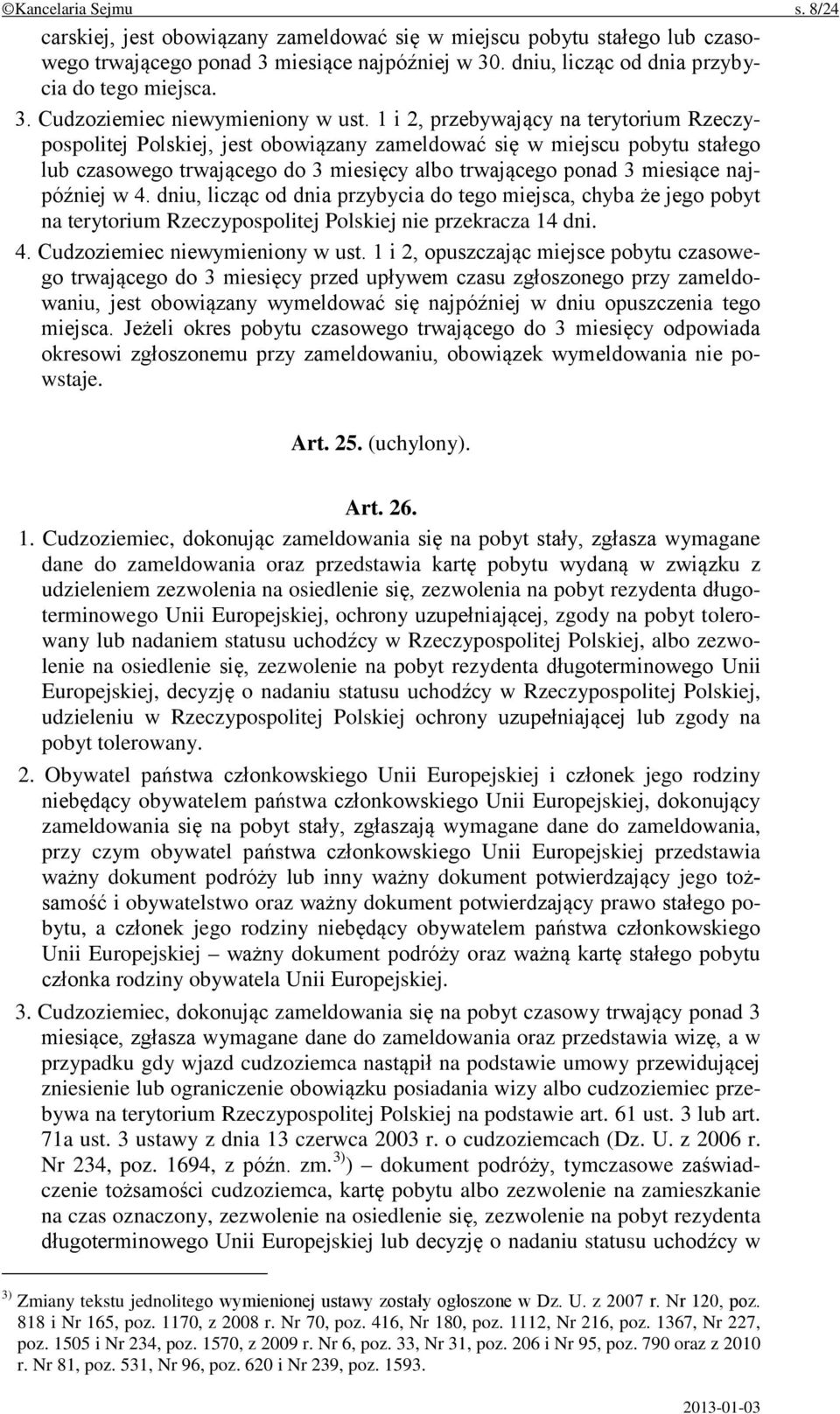 ©Kancelaria Sejmu s. 8/24

carskiej, jest obowiązany zameldować się w miejscu pobytu stałego lub czasowego trwającego ponad 3 miesiące najpóźniej w 30. dniu, licząc od dnia przybycia do tego miejsca.

3. Cudzoziemiec niewymieniony w ust. 1 i 2, przebywający na terytorium Rzeczypospolitej Polskiej, jest obowiązany zameldować się w miejscu pobytu stałego lub czasowego trwającego do 3 miesięcy albo trwającego ponad 3 miesiące najpóźniej w 4. dniu, licząc od dnia przybycia do tego miejsca, chyba że jego pobyt na terytorium Rzeczypospolitej Polskiej nie przekracza 14 dni.

4. Cudzoziemiec niewymieniony w ust. 1 i 2, opuszczając miejsce pobytu czasowego trwającego do 3 miesięcy przed upływem czasu zgłoszonego przy zameldowaniu, jest obowiązany wymeldować się najpóźniej w dniu opuszczenia tego miejsca. Jeżeli okres pobytu czasowego trwającego do 3 miesięcy odpowiada okresowi zgłoszonemu przy zameldowaniu, obowiązek wymeldowania nie powstaje.

Art. 25. (uchylony).

Art. 26.

1. Cudzoziemiec, dokonując zameldowania się na pobyt stały, zgłasza wymagane dane do zameldowania oraz przedstawia kartę pobytu wydaną w związku z udzieleniem zezwolenia na osiedlenie się, zezwolenia na pobyt rezydenta długoterminowego Unii Europejskiej, ochrony uzupełniającej, zgody na pobyt tolerowany lub nadaniem statusu uchodźcy w Rzeczypospolitej Polskiej, albo zezwolenie na osiedlenie się, zezwolenie na pobyt rezydenta długoterminowego Unii Europejskiej, decyzję o nadaniu statusu uchodźcy w Rzeczypospolitej Polskiej, udzieleniu w Rzeczypospolitej Polskiej ochrony uzupełniającej lub zgody na pobyt tolerowany.

2. Obywatel państwa członkowskiego Unii Europejskiej i członek jego rodziny niebędący obywatelem państwa członkowskiego Unii Europejskiej, dokonujący zameldowania się na pobyt stały, zgłaszają wymagane dane do zameldowania, przy czym obywatel państwa członkowskiego Unii Europejskiej przedstawia ważny dokument podróży lub inny ważny dokument potwierdzający jego tożsamość i obywatelstwo oraz ważny dokument potwierdzający prawo stałego pobytu, a członek jego rodziny niebędący obywatelem państwa członkowskiego Unii Europejskiej – ważny dokument podróży oraz ważną kartę stałego pobytu członka rodziny obywatela Unii Europejskiej.

3. Cudzoziemiec, dokonując zameldowania się na pobyt czasowy trwający ponad 3 miesiące, zgłasza wymagane dane do zameldowania oraz przedstawia wizę, a w przypadku gdy wjazd cudzoziemca nastąpił na podstawie umowy przewidującej zniesienie lub ograniczenie obowiązku posiadania wizy albo cudzoziemiec przebywa na terytorium Rzeczypospolitej Polskiej na podstawie art. 61 ust. 3 lub art. 71a ust. 3 ustawy z dnia 13 czerwca 2003 r. o cudzoziemcach (Dz. U. z 2006 r. Nr 234, poz. 1694, z późn. zm.$^{3)}$) – dokument podróży, tymczasowe zaświadczenie tożsamości cudzoziemca, kartę pobytu albo zezwolenie na zamieszkanie na czas oznaczony, zezwolenie na osiedlenie się, zezwolenie na pobyt rezydenta długoterminowego Unii Europejskiej lub decyzję o nadaniu statusu uchodźcy w

$^{3)}$ Zmiany tekstu jednolitego wymienionej ustawy zostały ogłoszone w Dz. U. z 2007 r. Nr 120, poz. 818 i Nr 165, poz. 1170, z 2008 r. Nr 70, poz. 416, Nr 180, poz. 1112, Nr 216, poz. 1367, Nr 227, poz. 1505 i Nr 234, poz. 1570, z 2009 r. Nr 6, poz. 33, Nr 31, poz. 206 i Nr 95, poz. 790 oraz z 2010 r. Nr 81, poz. 531, Nr 96, poz. 620 i Nr 239, poz. 1593.

2013-01-03